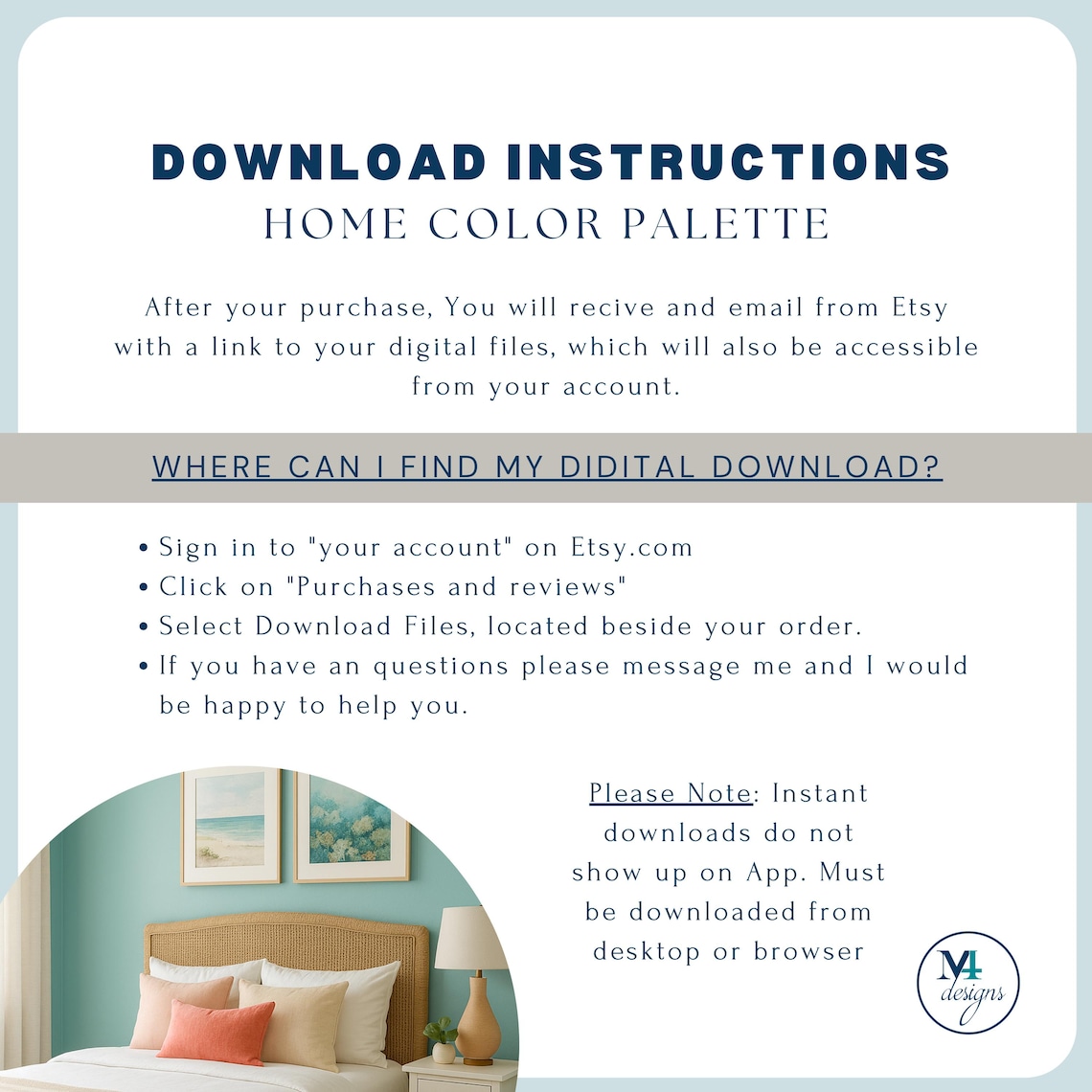 DOWNLOAD INSTRUCTIONS
HOME COLOR PALETTE

After your purchase, You will recive and email from Etsy with a link to your digital files, which will also be accessible from your account.

WHERE CAN I FIND MY DIDITAL DOWNLOAD?

• Sign in to "your account" on Etsy.com
• Click on "Purchases and reviews"
• Select Download Files, located beside your order.
• If you have an questions please message me and I would be happy to help you.

Please Note: Instant downloads do not show up on App. Must be downloaded from desktop or browser

M4 designs